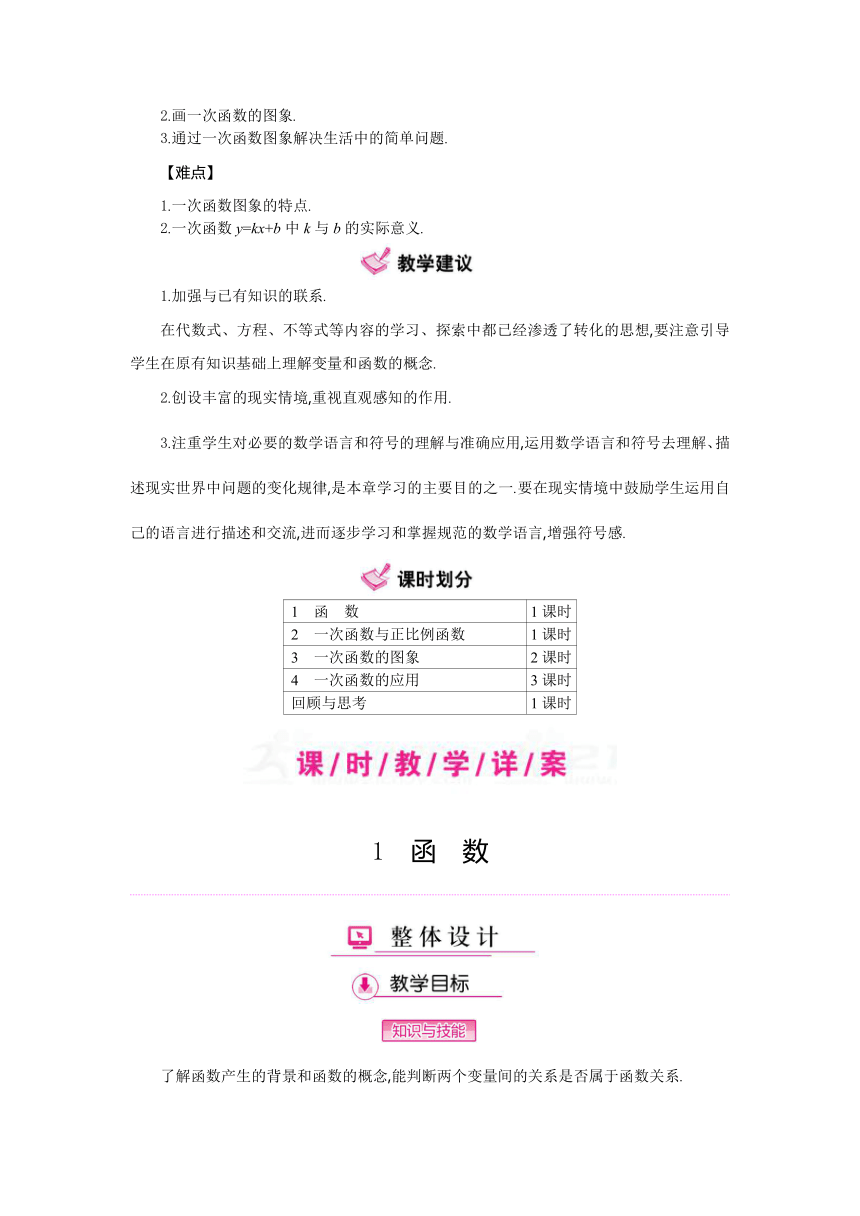 2.画一次函数的图象.
3.通过一次函数图象解决生活中的简单问题.

【难点】

1.一次函数图象的特点.
2.一次函数 $y=kx+b$ 中 $k$ 与 $b$ 的实际意义.

教学建议

1.加强与已有知识的联系.

在代数式、方程、不等式等内容的学习、探索中都已经渗透了转化的思想,要注意引导学生在原有知识基础上理解变量和函数的概念.

2.创设丰富的现实情境,重视直观感知的作用.

3.注重学生对必要的数学语言和符号的理解与准确应用,运用数学语言和符号去理解、描述现实世界中问题的变化规律,是本章学习的主要目的之一.要在现实情境中鼓励学生运用自己的语言进行描述和交流,进而逐步学习和掌握规范的数学语言,增强符号感.

课时划分

| 1　函　数 | 1 课时 |
|---|---|
| 2　一次函数与正比例函数 | 1 课时 |
| 3　一次函数的图象 | 2 课时 |
| 4　一次函数的应用 | 3 课时 |
| 回顾与思考 | 1 课时 |

课/时/教/学/详/案

1　函　数

整体设计

教学目标

知识与技能

了解函数产生的背景和函数的概念,能判断两个变量间的关系是否属于函数关系.